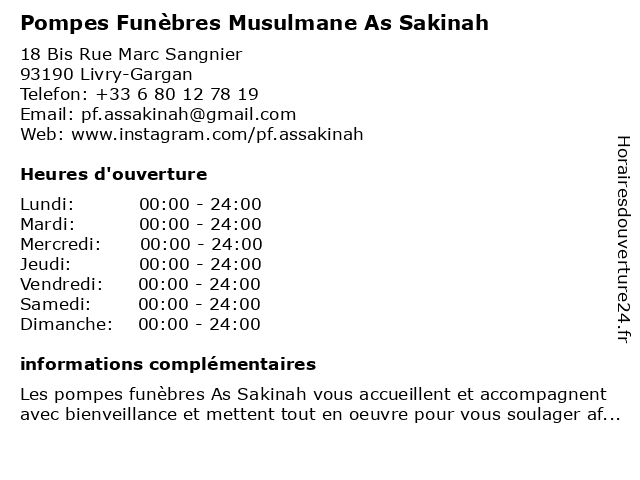 Pompes Funèbres Musulmane As Sakinah

18 Bis Rue Marc Sangnier
93190 Livry-Gargan
Telefon: +33 6 80 12 78 19
Email: pf.assakinah@gmail.com
Web: www.instagram.com/pf.assakinah

Heures d'ouverture

| | |
|---|---|
| Lundi: | 00:00 - 24:00 |
| Mardi: | 00:00 - 24:00 |
| Mercredi: | 00:00 - 24:00 |
| Jeudi: | 00:00 - 24:00 |
| Vendredi: | 00:00 - 24:00 |
| Samedi: | 00:00 - 24:00 |
| Dimanche: | 00:00 - 24:00 |

informations complémentaires

Les pompes funèbres As Sakinah vous accueillent et accompagnent avec bienveillance et mettent tout en oeuvre pour vous soulager af...

Horairesdouverture24.fr